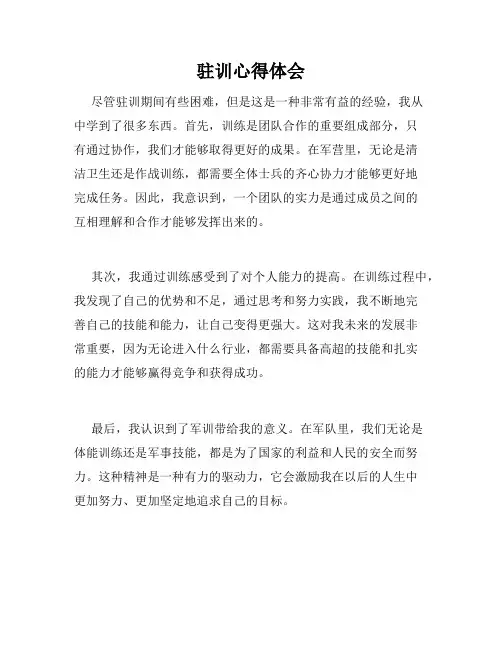 驻训心得体会

尽管驻训期间有些困难，但是这是一种非常有益的经验，我从中学到了很多东西。首先，训练是团队合作的重要组成部分，只有通过协作，我们才能够取得更好的成果。在军营里，无论是清洁卫生还是作战训练，都需要全体士兵的齐心协力才能够更好地完成任务。因此，我意识到，一个团队的实力是通过成员之间的互相理解和合作才能够发挥出来的。

其次，我通过训练感受到了对个人能力的提高。在训练过程中，我发现了自己的优势和不足，通过思考和努力实践，我不断地完善自己的技能和能力，让自己变得更强大。这对我未来的发展非常重要，因为无论进入什么行业，都需要具备高超的技能和扎实的能力才能够赢得竞争和获得成功。

最后，我认识到了军训带给我的意义。在军队里，我们无论是体能训练还是军事技能，都是为了国家的利益和人民的安全而努力。这种精神是一种有力的驱动力，它会激励我在以后的人生中更加努力、更加坚定地追求自己的目标。